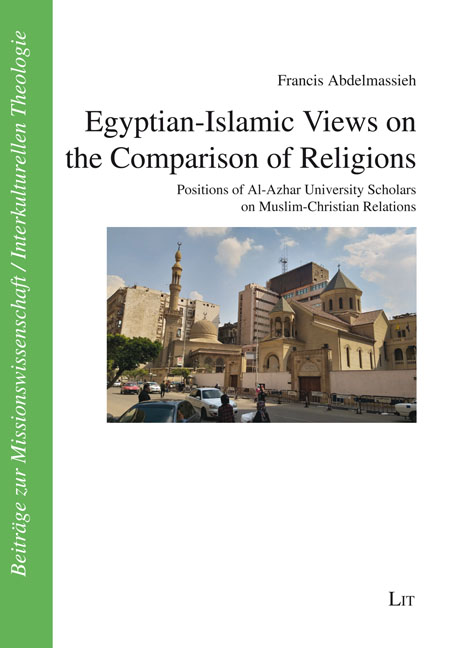 Beiträge zur Missionswissenschaft / Interkulturellen Theologie

Francis Abdelmassieh

Egyptian-Islamic Views on the Comparison of Religions

Positions of Al-Azhar University Scholars
on Muslim-Christian Relations

LIT